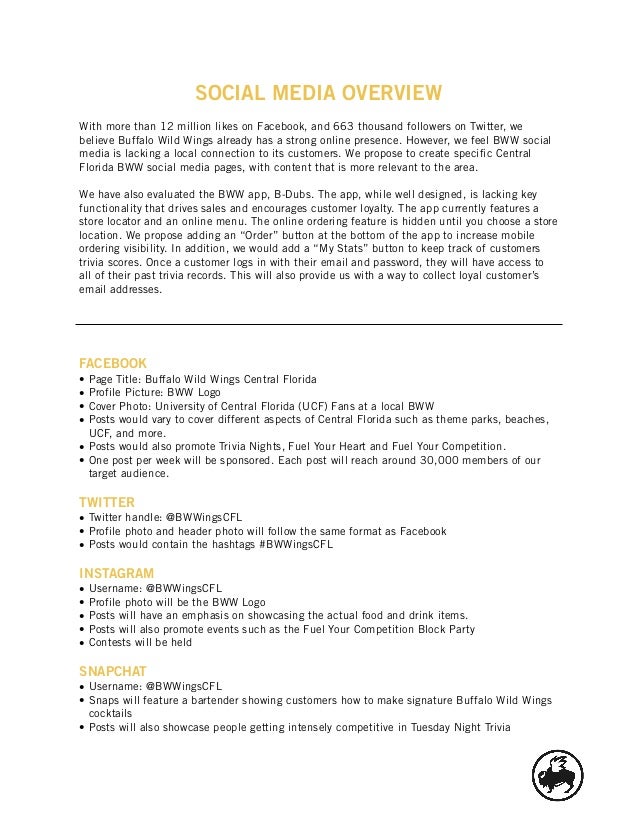 SOCIAL MEDIA OVERVIEW

With more than 12 million likes on Facebook, and 663 thousand followers on Twitter, we believe Buffalo Wild Wings already has a strong online presence. However, we feel BWW social media is lacking a local connection to its customers. We propose to create specific Central Florida BWW social media pages, with content that is more relevant to the area.

We have also evaluated the BWW app, B-Dubs. The app, while well designed, is lacking key functionality that drives sales and encourages customer loyalty. The app currently features a store locator and an online menu. The online ordering feature is hidden until you choose a store location. We propose adding an "Order" button at the bottom of the app to increase mobile ordering visibility. In addition, we would add a "My Stats" button to keep track of customers trivia scores. Once a customer logs in with their email and password, they will have access to all of their past trivia records. This will also provide us with a way to collect loyal customer's email addresses.

FACEBOOK
• Page Title: Buffalo Wild Wings Central Florida
• Profile Picture: BWW Logo
• Cover Photo: University of Central Florida (UCF) Fans at a local BWW
• Posts would vary to cover different aspects of Central Florida such as theme parks, beaches, UCF, and more.
• Posts would also promote Trivia Nights, Fuel Your Heart and Fuel Your Competition.
• One post per week will be sponsored. Each post will reach around 30,000 members of our target audience.

TWITTER
• Twitter handle: @BWWingsCFL
• Profile photo and header photo will follow the same format as Facebook
• Posts would contain the hashtags #BWWingsCFL

INSTAGRAM
• Username: @BWWingsCFL
• Profile photo will be the BWW Logo
• Posts will have an emphasis on showcasing the actual food and drink items.
• Posts will also promote events such as the Fuel Your Competition Block Party
• Contests will be held

SNAPCHAT
• Username: @BWWingsCFL
• Snaps will feature a bartender showing customers how to make signature Buffalo Wild Wings cocktails
• Posts will also showcase people getting intensely competitive in Tuesday Night Trivia